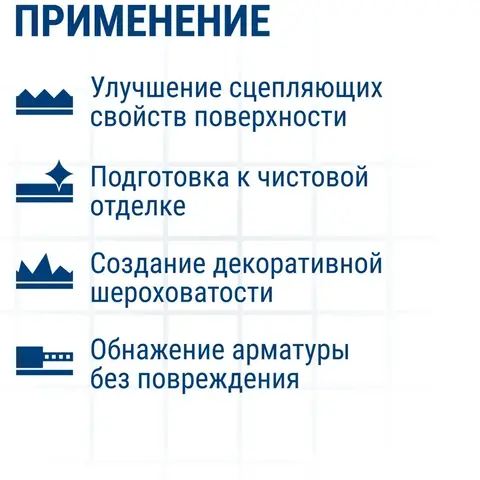 ПРИМЕНЕНИЕ

Улучшение сцепляющих свойств поверхности

Подготовка к чистовой отделке

Создание декоративной шероховатости

Обнажение арматуры без повреждения